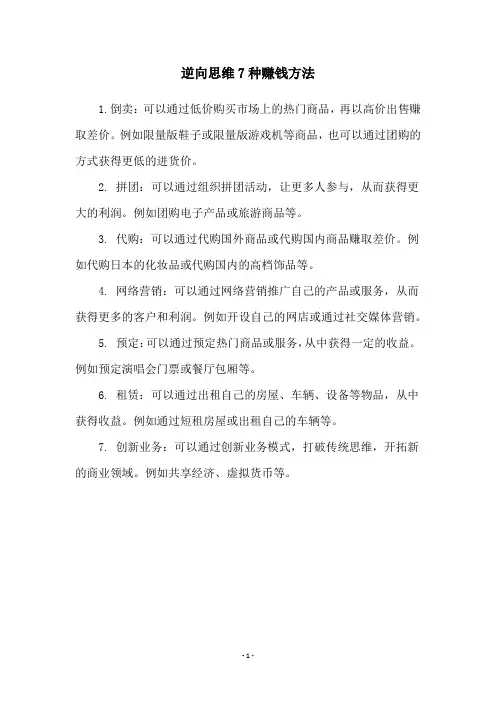 逆向思维 7 种赚钱方法

1. 倒卖：可以通过低价购买市场上的热门商品，再以高价出售赚取差价。例如限量版鞋子或限量版游戏机等商品，也可以通过团购的方式获得更低的进货价。

2. 拼团：可以通过组织拼团活动，让更多人参与，从而获得更大的利润。例如团购电子产品或旅游商品等。

3. 代购：可以通过代购国外商品或代购国内商品赚取差价。例如代购日本的化妆品或代购国内的高档饰品等。

4. 网络营销：可以通过网络营销推广自己的产品或服务，从而获得更多的客户和利润。例如开设自己的网店或通过社交媒体营销。

5. 预定：可以通过预定热门商品或服务，从中获得一定的收益。例如预定演唱会门票或餐厅包厢等。

6. 租赁：可以通过出租自己的房屋、车辆、设备等物品，从中获得收益。例如通过短租房屋或出租自己的车辆等。

7. 创新业务：可以通过创新业务模式，打破传统思维，开拓新的商业领域。例如共享经济、虚拟货币等。

- 1 -